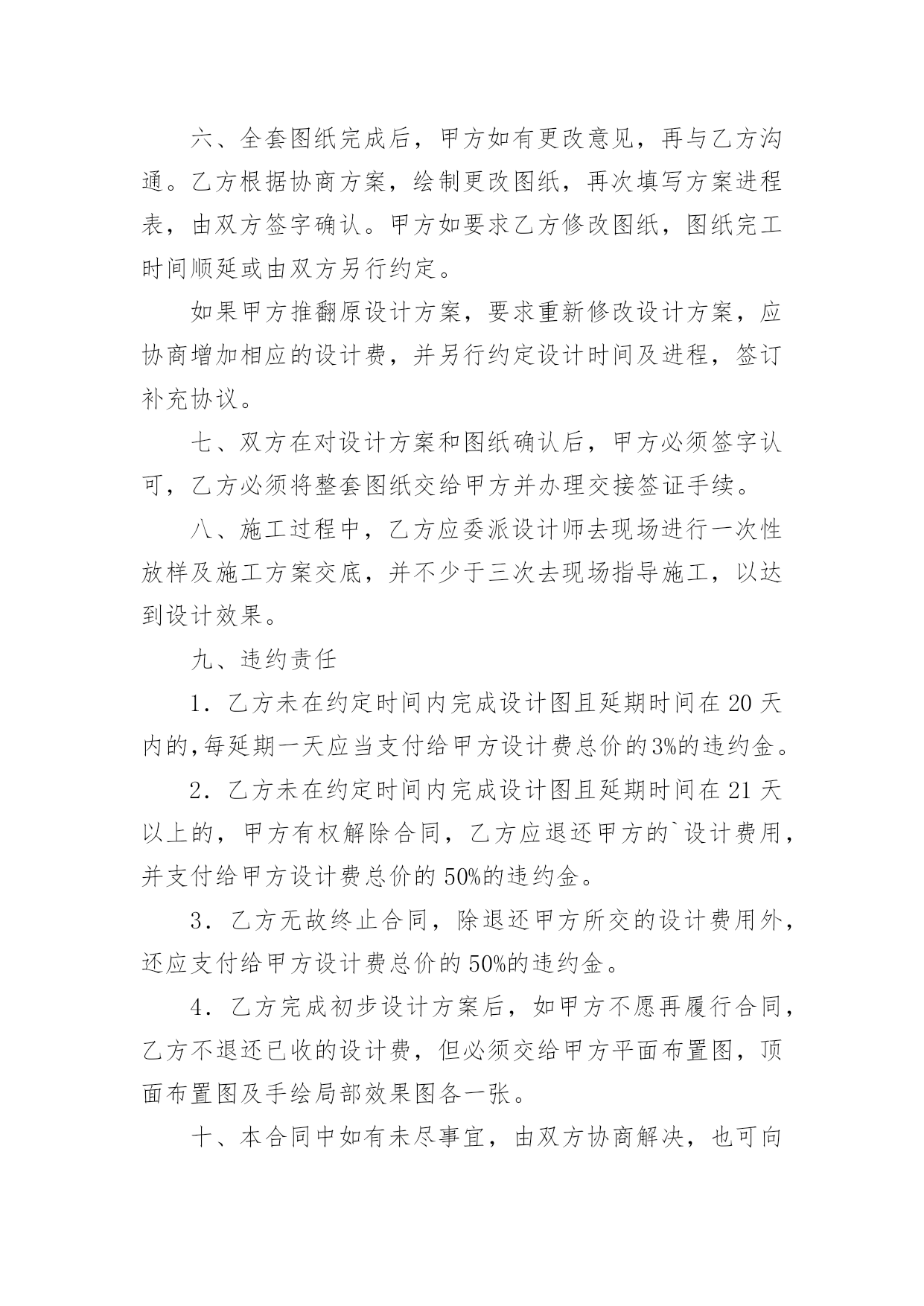 六、全套图纸完成后，甲方如有更改意见，再与乙方沟通。乙方根据协商方案，绘制更改图纸，再次填写方案进程表，由双方签字确认。甲方如要求乙方修改图纸，图纸完工时间顺延或由双方另行约定。

如果甲方推翻原设计方案，要求重新修改设计方案，应协商增加相应的设计费，并另行约定设计时间及进程，签订补充协议。

七、双方在对设计方案和图纸确认后，甲方必须签字认可，乙方必须将整套图纸交给甲方并办理交接签证手续。

八、施工过程中，乙方应委派设计师去现场进行一次性放样及施工方案交底，并不少于三次去现场指导施工，以达到设计效果。

九、违约责任

1．乙方未在约定时间内完成设计图且延期时间在20天内的,每延期一天应当支付给甲方设计费总价的3%的违约金。

2．乙方未在约定时间内完成设计图且延期时间在21天以上的，甲方有权解除合同，乙方应退还甲方的`设计费用，并支付给甲方设计费总价的50%的违约金。

3．乙方无故终止合同，除退还甲方所交的设计费用外，还应支付给甲方设计费总价的50%的违约金。

4．乙方完成初步设计方案后，如甲方不愿再履行合同，乙方不退还已收的设计费，但必须交给甲方平面布置图，顶面布置图及手绘局部效果图各一张。

十、本合同中如有未尽事宜，由双方协商解决，也可向